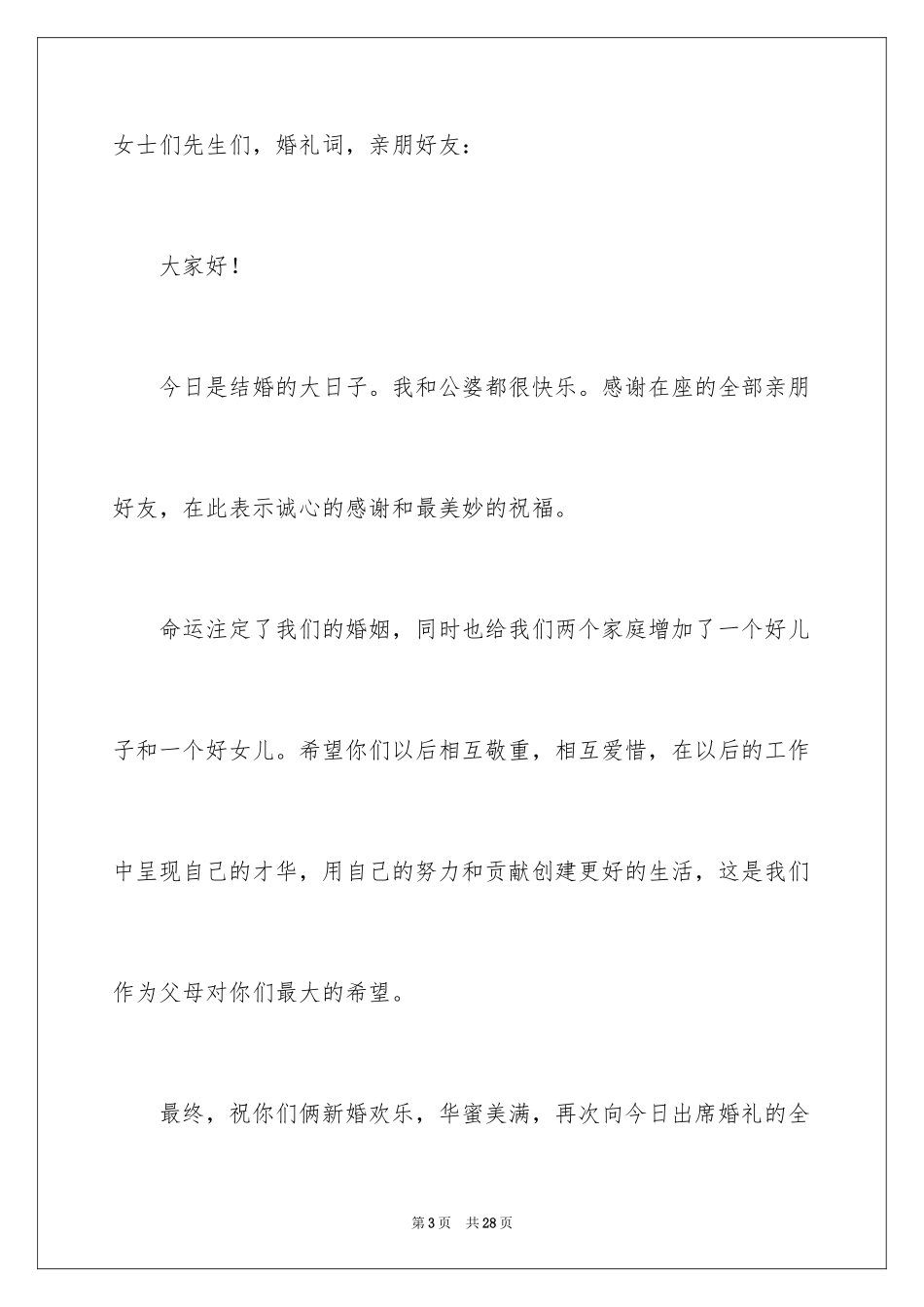 女士们先生们，婚礼词，亲朋好友：

大家好！

今日是结婚的大日子。我和公婆都很快乐。感谢在座的全部亲朋好友，在此表示诚心的感谢和最美妙的祝福。

命运注定了我们的婚姻，同时也给我们两个家庭增加了一个好儿子和一个好女儿。希望你们以后相互敬重，相互爱惜，在以后的工作中呈现自己的才华，用自己的努力和贡献创建更好的生活，这是我们作为父母对你们最大的希望。

最终，祝你们俩新婚欢乐，华蜜美满，再次向今日出席婚礼的全

第3页 共28页